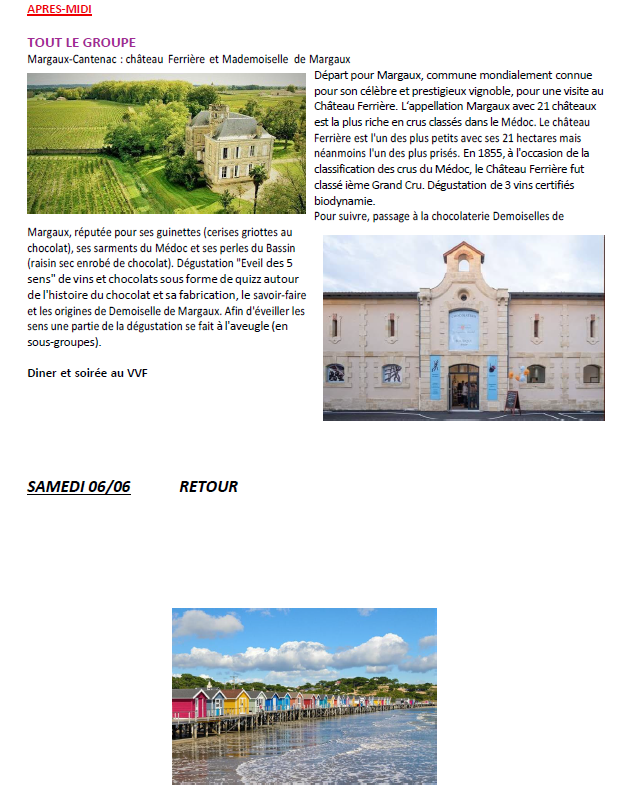 APRES-MIDI

TOUT LE GROUPE
Margaux-Cantenac : château Ferrière et Mademoiselle de Margaux

Départ pour Margaux, commune mondialement connue pour son célèbre et prestigieux vignoble, pour une visite au Château Ferrière. L'appellation Margaux avec 21 châteaux est la plus riche en crus classés dans le Médoc. Le château Ferrière est l'un des plus petits avec ses 21 hectares mais néanmoins l'un des plus prisés. En 1855, à l'occasion de la classification des crus du Médoc, le Château Ferrière fut classé ième Grand Cru. Dégustation de 3 vins certifiés biodynamie.
Pour suivre, passage à la chocolaterie Demoiselles de Margaux, réputée pour ses guinettes (cerises griottes au chocolat), ses sarments du Médoc et ses perles du Bassin (raisin sec enrobé de chocolat). Dégustation "Eveil des 5 sens" de vins et chocolats sous forme de quizz autour de l'histoire du chocolat et sa fabrication, le savoir-faire et les origines de Demoiselle de Margaux. Afin d'éveiller les sens une partie de la dégustation se fait à l'aveugle (en sous-groupes).

Diner et soirée au VVF

SAMEDI 06/06 RETOUR